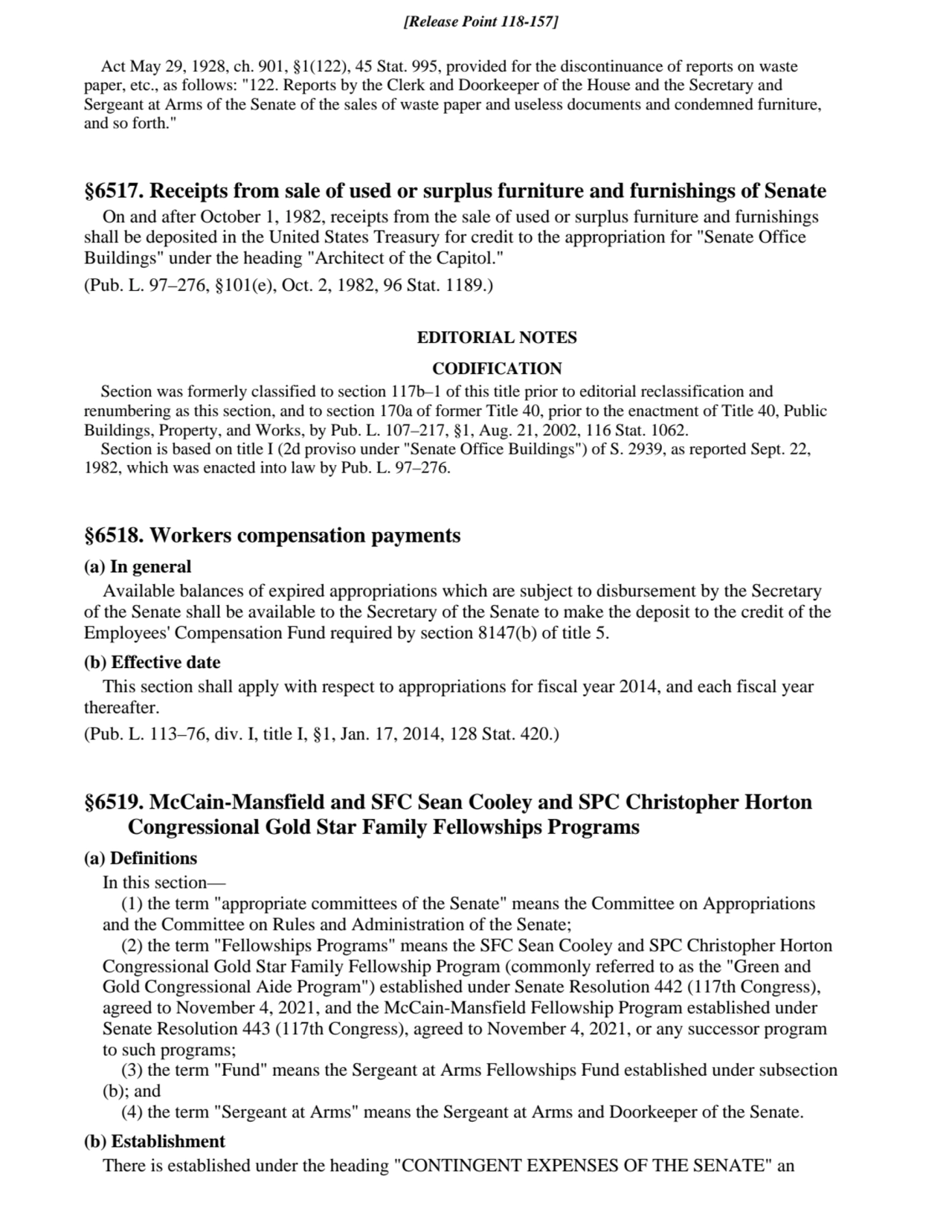 [Release Point 118-157]

Act May 29, 1928, ch. 901, §1(122), 45 Stat. 995, provided for the discontinuance of reports on waste paper, etc., as follows: "122. Reports by the Clerk and Doorkeeper of the House and the Secretary and Sergeant at Arms of the Senate of the sales of waste paper and useless documents and condemned furniture, and so forth."

§6517. Receipts from sale of used or surplus furniture and furnishings of Senate

On and after October 1, 1982, receipts from the sale of used or surplus furniture and furnishings shall be deposited in the United States Treasury for credit to the appropriation for "Senate Office Buildings" under the heading "Architect of the Capitol."

(Pub. L. 97–276, §101(e), Oct. 2, 1982, 96 Stat. 1189.)

EDITORIAL NOTES

CODIFICATION

Section was formerly classified to section 117b–1 of this title prior to editorial reclassification and renumbering as this section, and to section 170a of former Title 40, prior to the enactment of Title 40, Public Buildings, Property, and Works, by Pub. L. 107–217, §1, Aug. 21, 2002, 116 Stat. 1062.

Section is based on title I (2d proviso under "Senate Office Buildings") of S. 2939, as reported Sept. 22, 1982, which was enacted into law by Pub. L. 97–276.

§6518. Workers compensation payments

(a) In general

Available balances of expired appropriations which are subject to disbursement by the Secretary of the Senate shall be available to the Secretary of the Senate to make the deposit to the credit of the Employees' Compensation Fund required by section 8147(b) of title 5.

(b) Effective date

This section shall apply with respect to appropriations for fiscal year 2014, and each fiscal year thereafter.

(Pub. L. 113–76, div. I, title I, §1, Jan. 17, 2014, 128 Stat. 420.)

§6519. McCain-Mansfield and SFC Sean Cooley and SPC Christopher Horton Congressional Gold Star Family Fellowships Programs

(a) Definitions

In this section—

(1) the term "appropriate committees of the Senate" means the Committee on Appropriations and the Committee on Rules and Administration of the Senate;

(2) the term "Fellowships Programs" means the SFC Sean Cooley and SPC Christopher Horton Congressional Gold Star Family Fellowship Program (commonly referred to as the "Green and Gold Congressional Aide Program") established under Senate Resolution 442 (117th Congress), agreed to November 4, 2021, and the McCain-Mansfield Fellowship Program established under Senate Resolution 443 (117th Congress), agreed to November 4, 2021, or any successor program to such programs;

(3) the term "Fund" means the Sergeant at Arms Fellowships Fund established under subsection (b); and

(4) the term "Sergeant at Arms" means the Sergeant at Arms and Doorkeeper of the Senate.

(b) Establishment

There is established under the heading "CONTINGENT EXPENSES OF THE SENATE" an